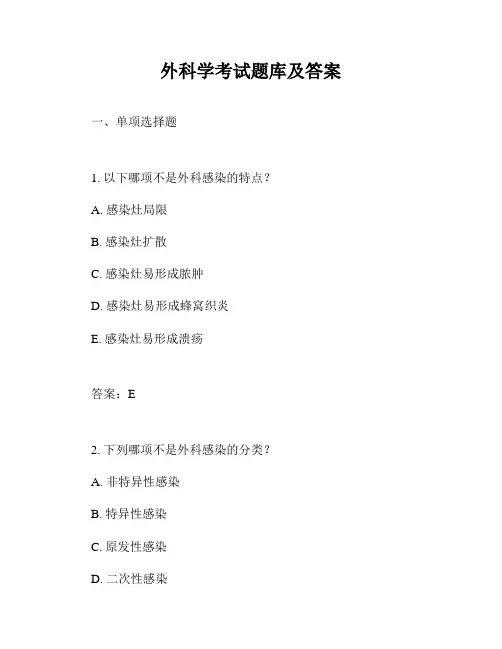 外科学考试题库及答案

一、单项选择题

1. 以下哪项不是外科感染的特点？

A. 感染灶局限

B. 感染灶扩散

C. 感染灶易形成脓肿

D. 感染灶易形成蜂窝织炎

E. 感染灶易形成溃疡

答案：E

2. 下列哪项不是外科感染的分类？

A. 非特异性感染

B. 特异性感染

C. 原发性感染

D. 二次性感染